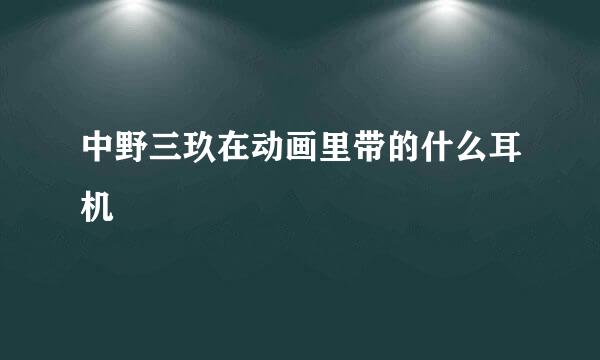 中野三玖在动画里带的什么耳机